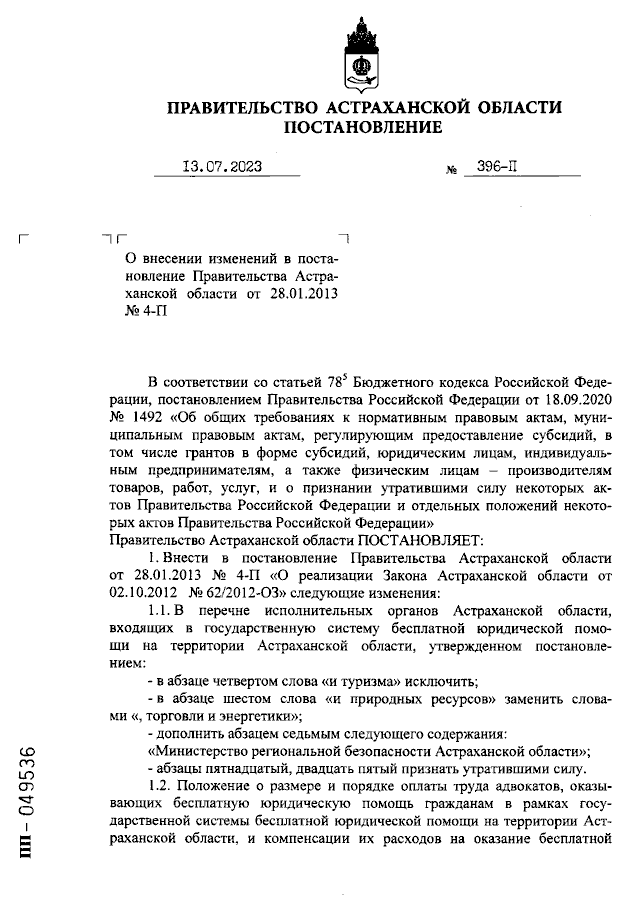 ПРАВИТЕЛЬСТВО АСТРАХАНСКОЙ ОБЛАСТИ
ПОСТАНОВЛЕНИЕ

13.07.2023 № 396-П

О внесении изменений в постановление Правительства Астраханской области от 28.01.2013 № 4-П

В соответствии со статьей $78^5$ Бюджетного кодекса Российской Федерации, постановлением Правительства Российской Федерации от 18.09.2020 № 1492 «Об общих требованиях к нормативным правовым актам, муниципальным правовым актам, регулирующим предоставление субсидий, в том числе грантов в форме субсидий, юридическим лицам, индивидуальным предпринимателям, а также физическим лицам – производителям товаров, работ, услуг, и о признании утратившими силу некоторых актов Правительства Российской Федерации и отдельных положений некоторых актов Правительства Российской Федерации»
Правительство Астраханской области ПОСТАНОВЛЯЕТ:

1. Внести в постановление Правительства Астраханской области от 28.01.2013 № 4-П «О реализации Закона Астраханской области от 02.10.2012 № 62/2012-ОЗ» следующие изменения:

1.1. В перечне исполнительных органов Астраханской области, входящих в государственную систему бесплатной юридической помощи на территории Астраханской области, утвержденном постановлением:

- в абзаце четвертом слова «и туризма» исключить;

- в абзаце шестом слова «и природных ресурсов» заменить словами «, торговли и энергетики»;

- дополнить абзацем седьмым следующего содержания:

«Министерство региональной безопасности Астраханской области»;

- абзацы пятнадцатый, двадцать пятый признать утратившими силу.

1.2. Положение о размере и порядке оплаты труда адвокатов, оказывающих бесплатную юридическую помощь гражданам в рамках государственной системы бесплатной юридической помощи на территории Астраханской области, и компенсации их расходов на оказание бесплатной

ПП – 049536